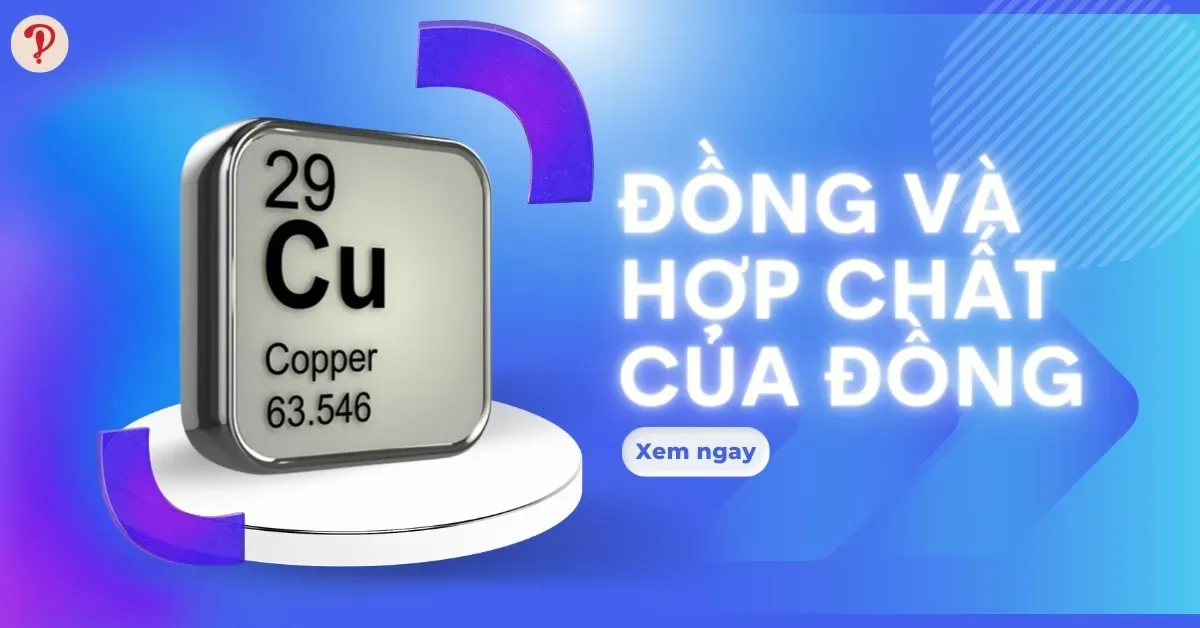 29
Cu
Copper
63.546

ĐỒNG VÀ HỢP CHẤT CỦA ĐỒNG

Xem ngay